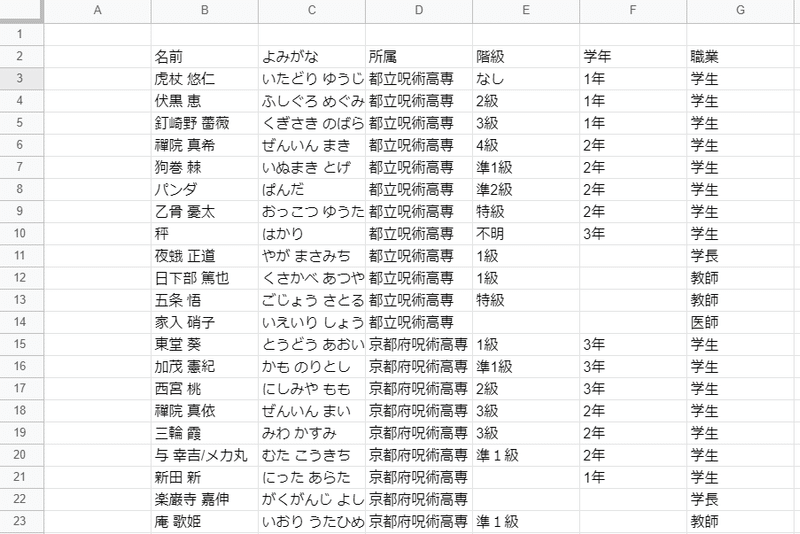 |  | A | B | C | D | E | F | G |
|---|---|---|---|---|---|---|---|
| 1 |  |  |  |  |  |  |  |
| 2 |  | 名前 | よみがな | 所属 | 階級 | 学年 | 職業 |
| 3 |  | 虎杖 悠仁 | いたどり ゆうじ | 都立呪術高専 | なし | 1年 | 学生 |
| 4 |  | 伏黒 恵 | ふしぐろ めぐみ | 都立呪術高専 | 2級 | 1年 | 学生 |
| 5 |  | 釘崎野 薔薇 | くぎさき のばら | 都立呪術高専 | 3級 | 1年 | 学生 |
| 6 |  | 禪院 真希 | ぜんいん まき | 都立呪術高専 | 4級 | 2年 | 学生 |
| 7 |  | 狗巻 棘 | いぬまき とげ | 都立呪術高専 | 準1級 | 2年 | 学生 |
| 8 |  | パンダ | ぱんだ | 都立呪術高専 | 準2級 | 2年 | 学生 |
| 9 |  | 乙骨 憂太 | おっこつ ゆうた | 都立呪術高専 | 特級 | 2年 | 学生 |
| 10 |  | 秤 | はかり | 都立呪術高専 | 不明 | 3年 | 学生 |
| 11 |  | 夜蛾 正道 | やが まさみち | 都立呪術高専 | 1級 |  | 学長 |
| 12 |  | 日下部 篤也 | くさかべ あつや | 都立呪術高専 | 1級 |  | 教師 |
| 13 |  | 五条 悟 | ごじょう さとる | 都立呪術高専 | 特級 |  | 教師 |
| 14 |  | 家入 硝子 | いえいり しょう | 都立呪術高専 |  |  | 医師 |
| 15 |  | 東堂 葵 | とうどう あおい | 京都府呪術高専 | 1級 | 3年 | 学生 |
| 16 |  | 加茂 憲紀 | かも のりとし | 京都府呪術高専 | 準1級 | 3年 | 学生 |
| 17 |  | 西宮 桃 | にしみや もも | 京都府呪術高専 | 2級 | 3年 | 学生 |
| 18 |  | 禪院 真依 | ぜんいん まい | 京都府呪術高専 | 3級 | 2年 | 学生 |
| 19 |  | 三輪 霞 | みわ かすみ | 京都府呪術高専 | 3級 | 2年 | 学生 |
| 20 |  | 与 幸吉/メカ丸 | むた こうきち | 京都府呪術高専 | 準１級 | 2年 | 学生 |
| 21 |  | 新田 新 | にった あらた | 京都府呪術高専 |  | 1年 | 学生 |
| 22 |  | 楽巌寺 嘉伸 | がくがんじ よし | 京都府呪術高専 |  |  | 学長 |
| 23 |  | 庵 歌姫 | いおり うたひめ | 京都府呪術高専 | 準１級 |  | 教師 |